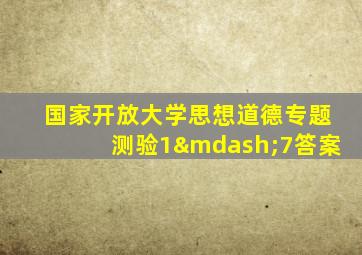 国家开放大学思想道德专题测验1&mdash;7答案